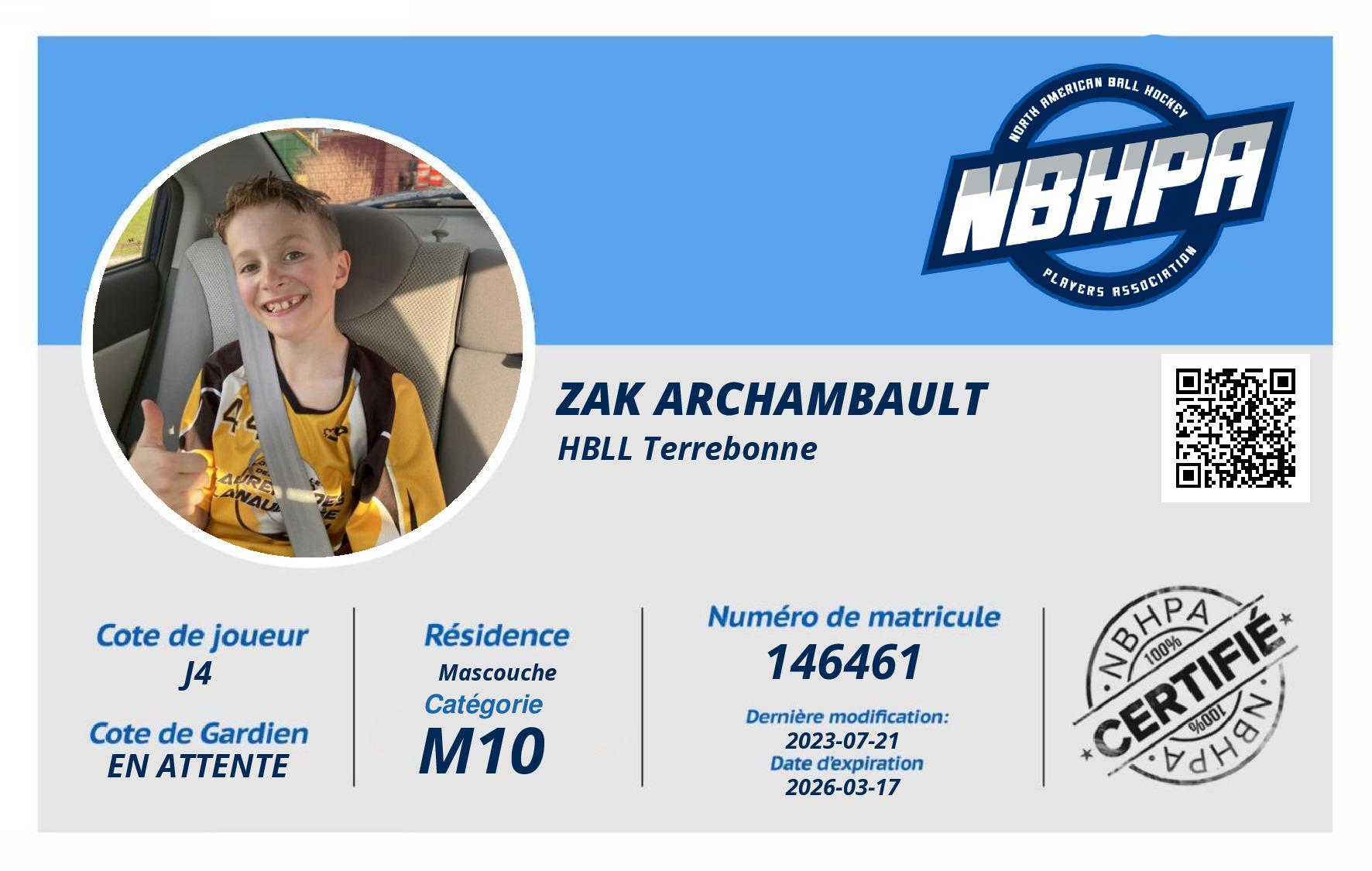 NORTH AMERICAN BALL HOCKEY
NBHPA
PLAYERS ASSOCIATION

ZAK ARCHAMBAULT
HBLL Terrebonne

Cote de joueur
J4

Cote de Gardien
EN ATTENTE

Résidence
Mascouche
Catégorie
M10

Numéro de matricule
146461

Dernière modification:
2023-07-21
Date d'expiration
2026-03-17

NBHPA
100%
CERTIFIÉ
100%
NBHPA